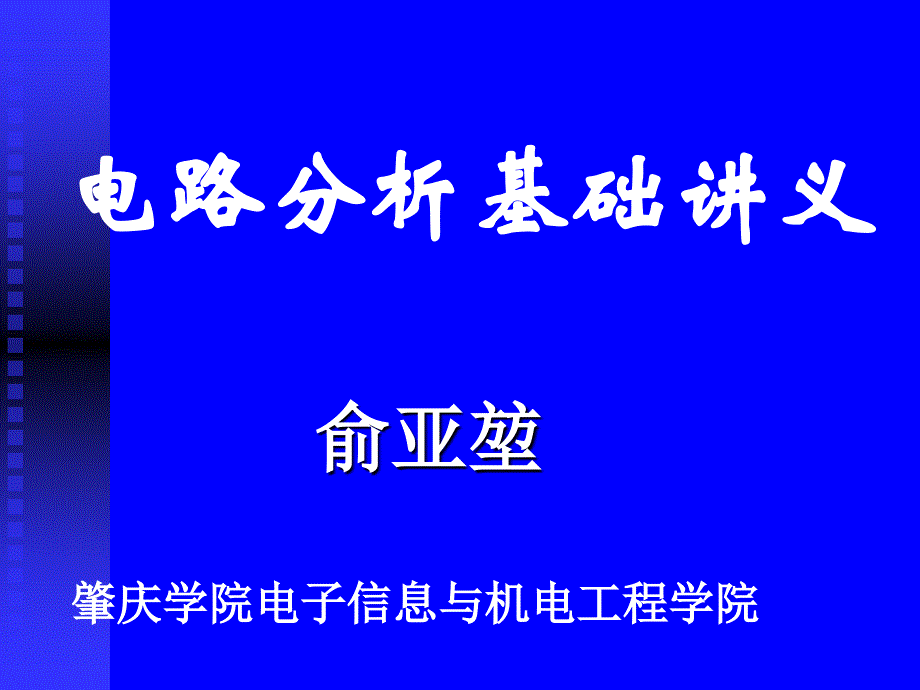 电路分析基础讲义

俞亚堃

肇庆学院电子信息与机电工程学院